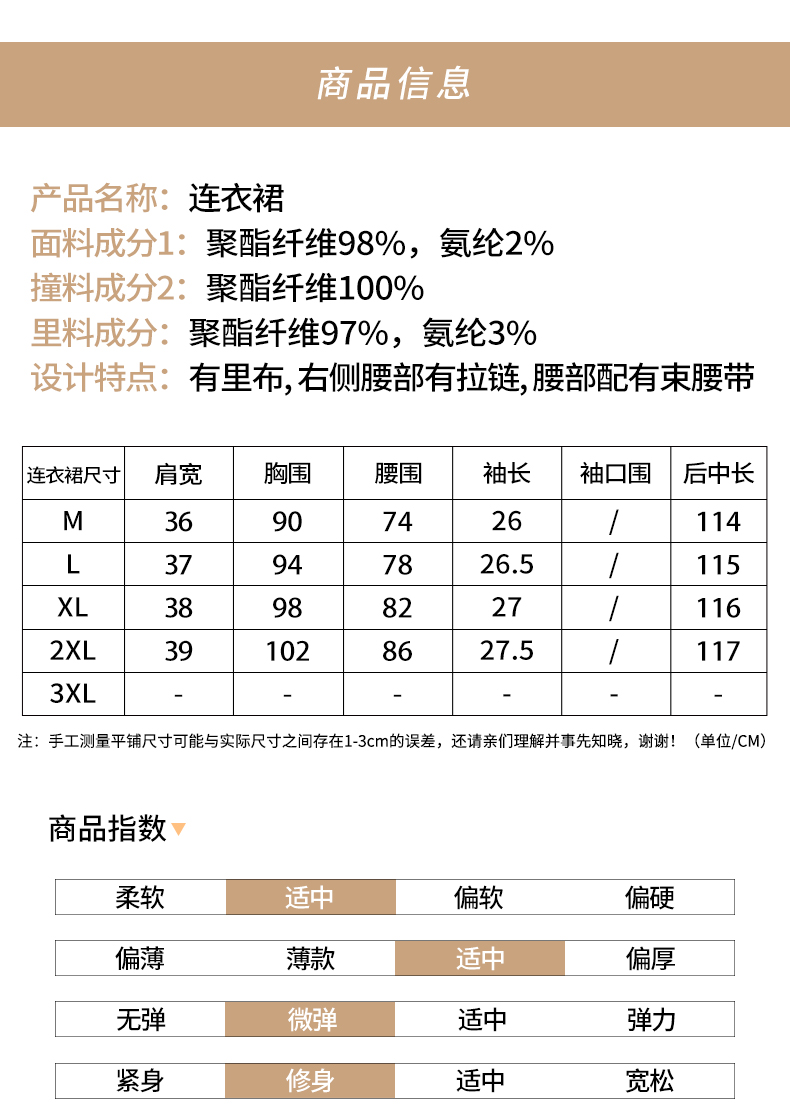 商品信息

产品名称：连衣裙
面料成分1：聚酯纤维98%，氨纶2%
撞料成分2：聚酯纤维100%
里料成分：聚酯纤维97%，氨纶3%
设计特点：有里布，右侧腰部有拉链，腰部配有束腰带

| 连衣裙尺寸 | 肩宽 | 胸围 | 腰围 | 袖长 | 袖口围 | 后中长 |
|---|---|---|---|---|---|---|
| M | 36 | 90 | 74 | 26 | / | 114 |
| L | 37 | 94 | 78 | 26.5 | / | 115 |
| XL | 38 | 98 | 82 | 27 | / | 116 |
| 2XL | 39 | 102 | 86 | 27.5 | / | 117 |
| 3XL | - | - | - | - | - | - |

注：手工测量平铺尺寸可能与实际尺寸之间存在1-3cm的误差，还请亲们理解并事先知晓，谢谢！（单位/CM）

商品指数

| 柔软 | 适中 | 偏软 | 偏硬 |
|---|---|---|---|

| 偏薄 | 薄款 | 适中 | 偏厚 |
|---|---|---|---|

| 无弹 | 微弹 | 适中 | 弹力 |
|---|---|---|---|

| 紧身 | 修身 | 适中 | 宽松 |
|---|---|---|---|